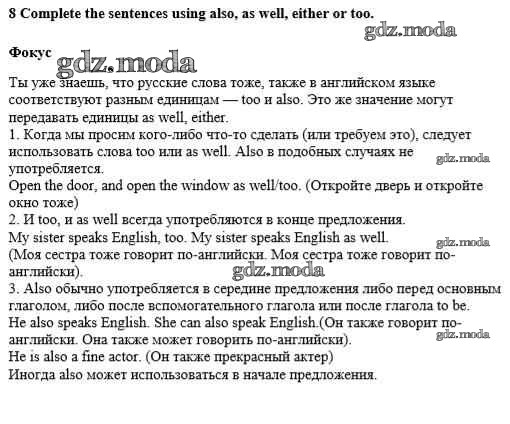 8 Complete the sentences using also, as well, either or too.

gdz.moda

Фокус

gdz.moda

Ты уже знаешь, что русские слова тоже, также в английском языке соответствуют разным единицам — too и also. Это же значение могут передавать единицы as well, either.

1. Когда мы просим кого-либо что-то сделать (или требуем это), следует использовать слова too или as well. Also в подобных случаях не употребляется.

gdz.moda

Open the door, and open the window as well/too. (Откройте дверь и откройте окно тоже)

2. И too, и as well всегда употребляются в конце предложения.

My sister speaks English, too. My sister speaks English as well.

gdz.moda

(Моя сестра тоже говорит по-английски. Моя сестра тоже говорит по-английски).

gdz.moda

3. Also обычно употребляется в середине предложения либо перед основным глаголом, либо после вспомогательного глагола или после глагола to be.

He also speaks English. She can also speak English.(Он также говорит по-английски. Она также может говорить по-английски).

gdz.moda

He is also a fine actor. (Он также прекрасный актер)

Иногда also может использоваться в начале предложения.